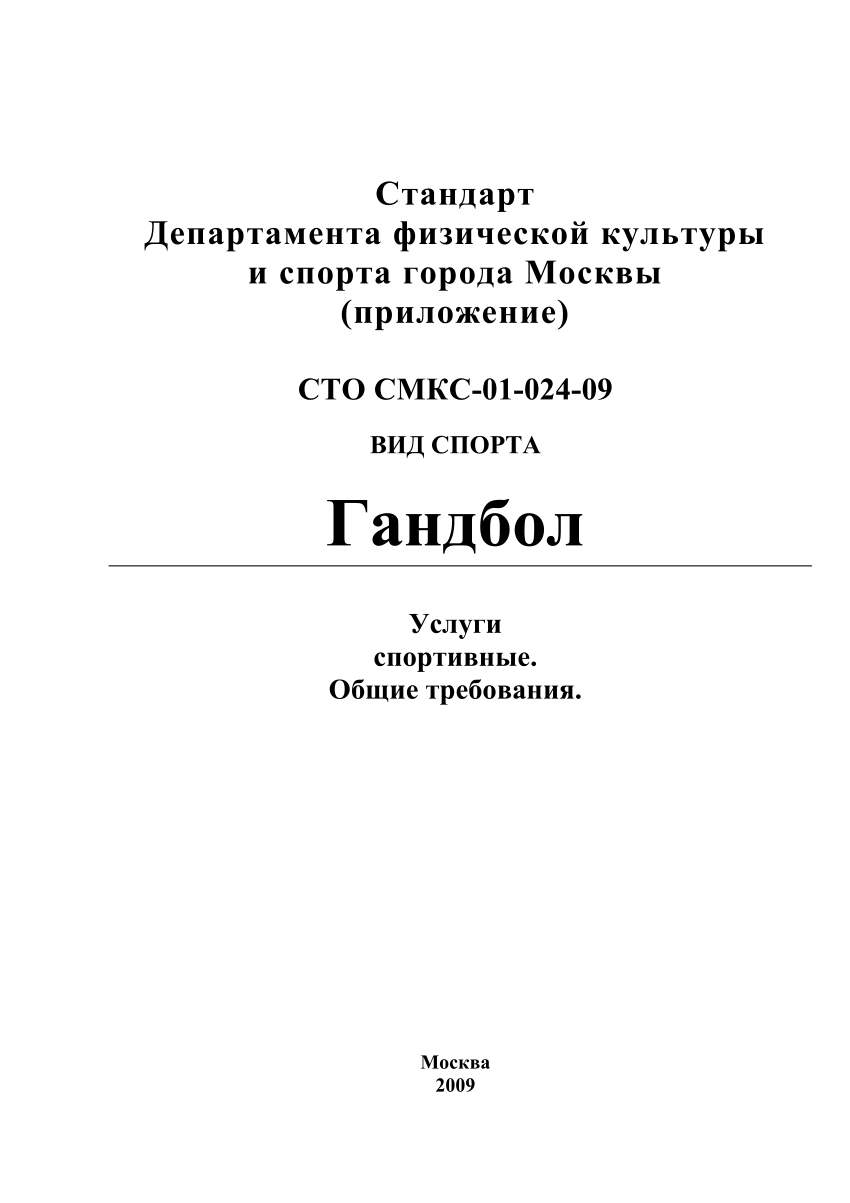 Стандарт
Департамента физической культуры
и спорта города Москвы
(приложение)

СТО СМКС-01-024-09

ВИД СПОРТА

Гандбол

Услуги
спортивные.
Общие требования.

Москва
2009